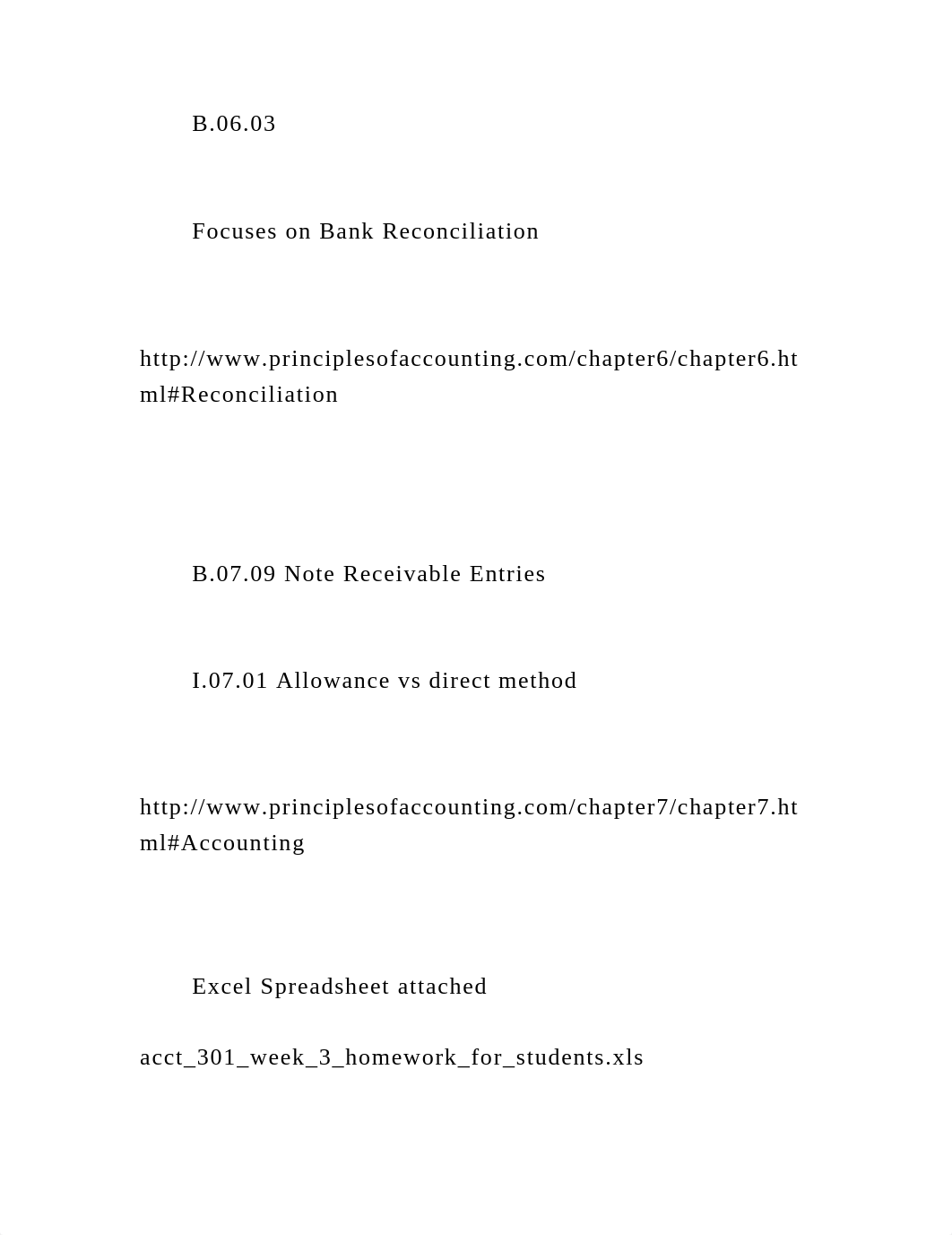 B.06.03

Focuses on Bank Reconciliation

http://www.principlesofaccounting.com/chapter6/chapter6.html#Reconciliation

B.07.09 Note Receivable Entries

I.07.01 Allowance vs direct method

http://www.principlesofaccounting.com/chapter7/chapter7.html#Accounting

Excel Spreadsheet attached

acct_301_week_3_homework_for_students.xls